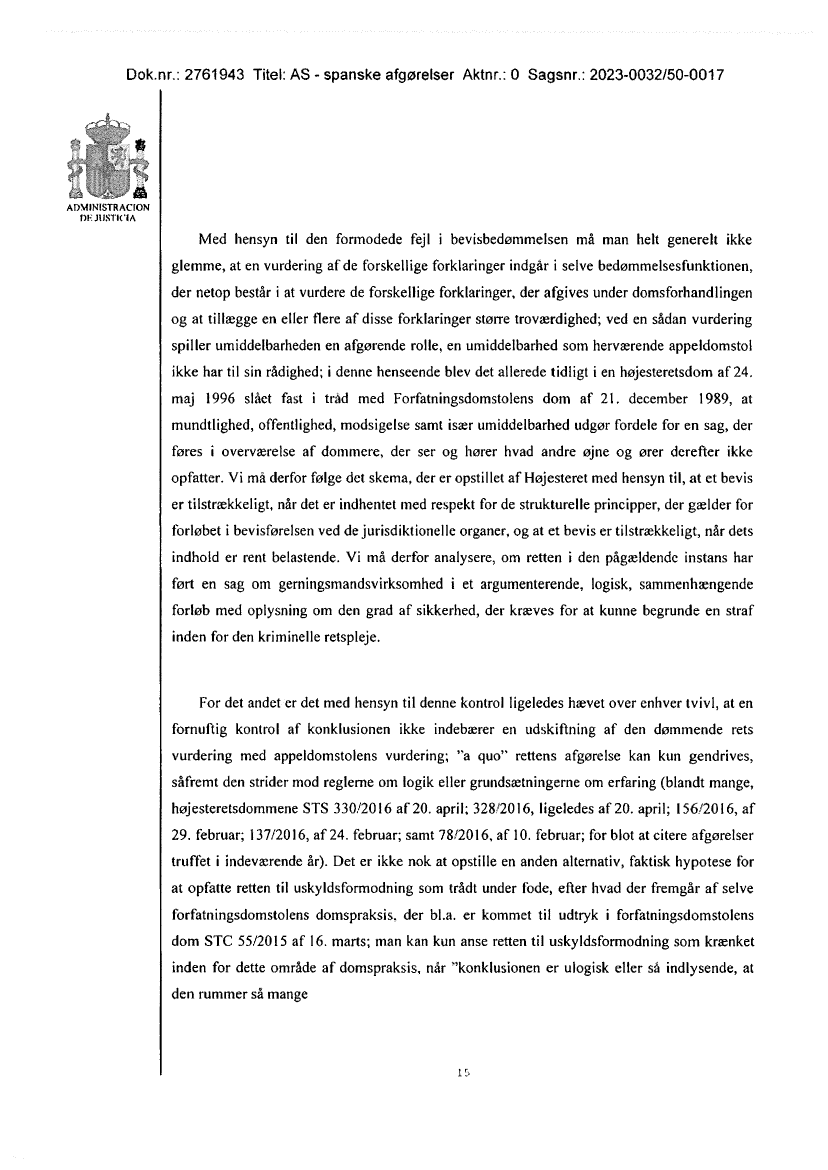 Dok.nr.: 2761943 Titel: AS - spanske afgørelser Aktnr.: 0 Sagsnr.: 2023-0032/50-0017

ADMINISTRACION DE JUSTICIA

Med hensyn til den formodede fejl i bevisbedømmelsen må man helt generelt ikke glemme, at en vurdering af de forskellige forklaringer indgår i selve bedømmelsesfunktionen, der netop består i at vurdere de forskellige forklaringer, der afgives under domsforhandlingen og at tillægge en eller flere af disse forklaringer større troværdighed; ved en sådan vurdering spiller umiddelbarheden en afgørende rolle, en umiddelbarhed som herværende appeldomstol ikke har til sin rådighed; i denne henseende blev det allerede tidligt i en højesteretsdom af 24. maj 1996 slået fast i tråd med Forfatningsdomstolens dom af 21. december 1989, at mundtlighed, offentlighed, modsigelse samt især umiddelbarhed udgør fordele for en sag, der føres i overværelse af dommere, der ser og hører hvad andre øjne og ører derefter ikke opfatter. Vi må derfor følge det skema, der er opstillet af Højesteret med hensyn til, at et bevis er tilstrækkeligt, når det er indhentet med respekt for de strukturelle principper, der gælder for forløbet i bevisførelsen ved de jurisdiktionelle organer, og at et bevis er tilstrækkeligt, når dets indhold er rent belastende. Vi må derfor analysere, om retten i den pågældende instans har ført en sag om gerningsmandsvirksomhed i et argumenterende, logisk, sammenhængende forløb med oplysning om den grad af sikkerhed, der kræves for at kunne begrunde en straf inden for den kriminelle retspleje.

For det andet er det med hensyn til denne kontrol ligeledes hævet over enhver tvivl, at en fornuftig kontrol af konklusionen ikke indebærer en udskiftning af den dømmende rets vurdering med appeldomstolens vurdering; "a quo" rettens afgørelse kan kun gendrives, såfremt den strider mod reglerne om logik eller grundsætningerne om erfaring (blandt mange, højesteretsdommene STS 330/2016 af 20. april; 328/2016, ligeledes af 20. april; 156/2016, af 29. februar; 137/2016, af 24. februar; samt 78/2016, af 10. februar; for blot at citere afgørelser truffet i indeværende år). Det er ikke nok at opstille en anden alternativ, faktisk hypotese for at opfatte retten til uskyldsformodning som trådt under fode, efter hvad der fremgår af selve forfatningsdomstolens domspraksis, der bl.a. er kommet til udtryk i forfatningsdomstolens dom STC 55/2015 af 16. marts; man kan kun anse retten til uskyldsformodning som krænket inden for dette område af domspraksis, når "konklusionen er ulogisk eller så indlysende, at den rummer så mange

15